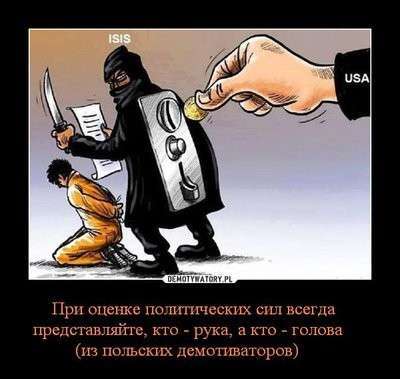 ISIS

USA

DEMOTYWATORY.PL

При оценке политических сил всегда представляйте, кто - рука, а кто - голова
(из польских демотиваторов)